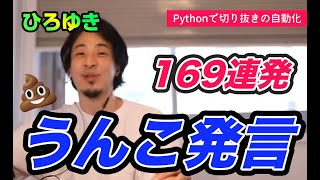 ひろゆき

Pythonで切り抜きの自動化

169連発

うんこ発言